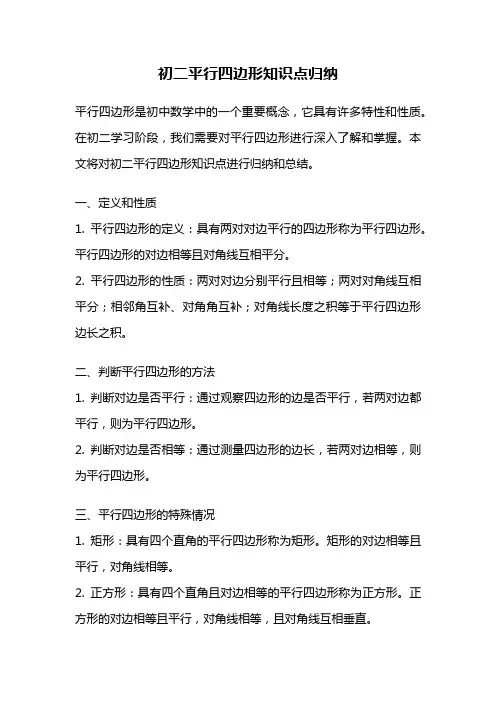 初二平行四边形知识点归纳

平行四边形是初中数学中的一个重要概念，它具有许多特性和性质。在初二学习阶段，我们需要对平行四边形进行深入了解和掌握。本文将对初二平行四边形知识点进行归纳和总结。

一、定义和性质

1. 平行四边形的定义：具有两对对边平行的四边形称为平行四边形。平行四边形的对边相等且对角线互相平分。

2. 平行四边形的性质：两对对边分别平行且相等；两对对角线互相平分；相邻角互补、对角角互补；对角线长度之积等于平行四边形边长之积。

二、判断平行四边形的方法

1. 判断对边是否平行：通过观察四边形的边是否平行，若两对边都平行，则为平行四边形。

2. 判断对边是否相等：通过测量四边形的边长，若两对边相等，则为平行四边形。

三、平行四边形的特殊情况

1. 矩形：具有四个直角的平行四边形称为矩形。矩形的对边相等且平行，对角线相等。

2. 正方形：具有四个直角且对边相等的平行四边形称为正方形。正方形的对边相等且平行，对角线相等，且对角线互相垂直。